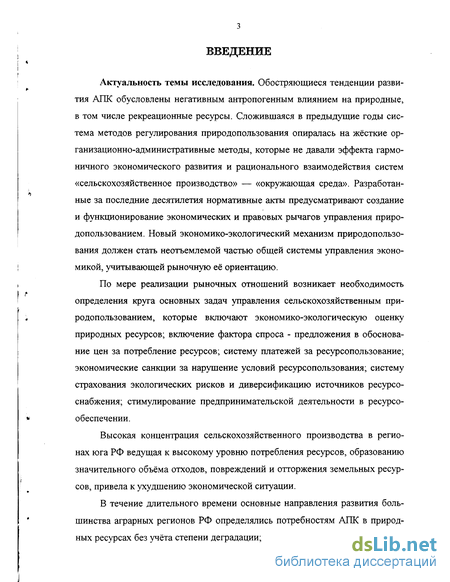 3

ВВЕДЕНИЕ

Актуальность темы исследования. Обостряющиеся тенденции развития АПК обусловлены негативным антропогенным влиянием на природные, в том числе рекреационные ресурсы. Сложившаяся в предыдущие годы система методов регулирования природопользования опиралась на жёсткие организационно-административные методы, которые не давали эффекта гармоничного экономического развития и рационального взаимодействия систем «сельскохозяйственное производство» — «окружающая среда». Разработанные за последние десятилетия нормативные акты предусматривают создание и функционирование экономических и правовых рычагов управления природопользованием. Новый экономико-экологический механизм природопользования должен стать неотъемлемой частью общей системы управления экономикой, учитывающей рыночную её ориентацию.

По мере реализации рыночных отношений возникает необходимость определения круга основных задач управления сельскохозяйственным природопользованием, которые включают экономико-экологическую оценку природных ресурсов; включение фактора спроса - предложения в обоснование цен за потребление ресурсов; систему платежей за ресурсопользование; экономические санкции за нарушение условий ресурсопользования; систему страхования экологических рисков и диверсификацию источников ресурсоснабжения; стимулирование предпринимательской деятельности в ресурсообеспечении.

Высокая концентрация сельскохозяйственного производства в регионах юга РФ ведущая к высокому уровню потребления ресурсов, образованию значительного объёма отходов, повреждений и отторжения земельных ресурсов, привела к ухудшению экономической ситуации.

В течение длительного времени основные направления развития большинства аграрных регионов РФ определялись потребностям АПК в природных ресурсах без учёта степени деградации;

dsLib.net
библиотека диссертаций